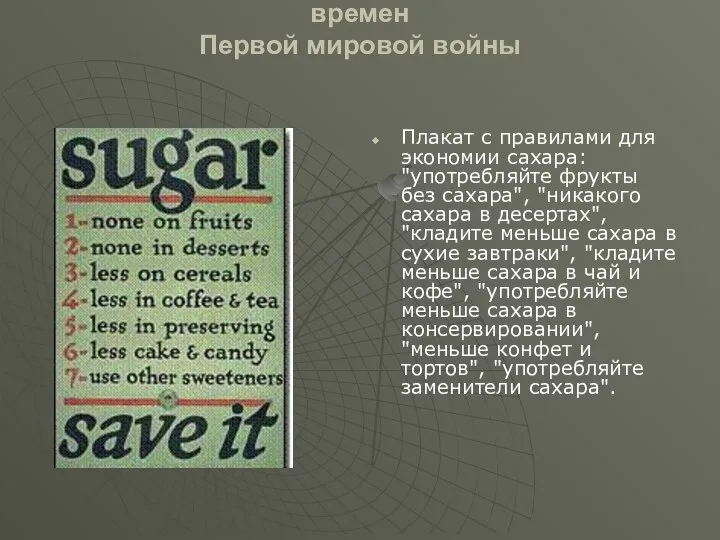 времен
Первой мировой войны

sugar
1-none on fruits
2-none in desserts
3-less on cereals
4-less in coffee & tea
5-less in preserving
6-less cake & candy
7-use other sweeteners
save it

Плакат с правилами для экономии сахара: "употребляйте фрукты без сахара", "никакого сахара в десертах", "кладите меньше сахара в сухие завтраки", "кладите меньше сахара в чай и кофе", "употребляйте меньше сахара в консервировании", "меньше конфет и тортов", "употребляйте заменители сахара".